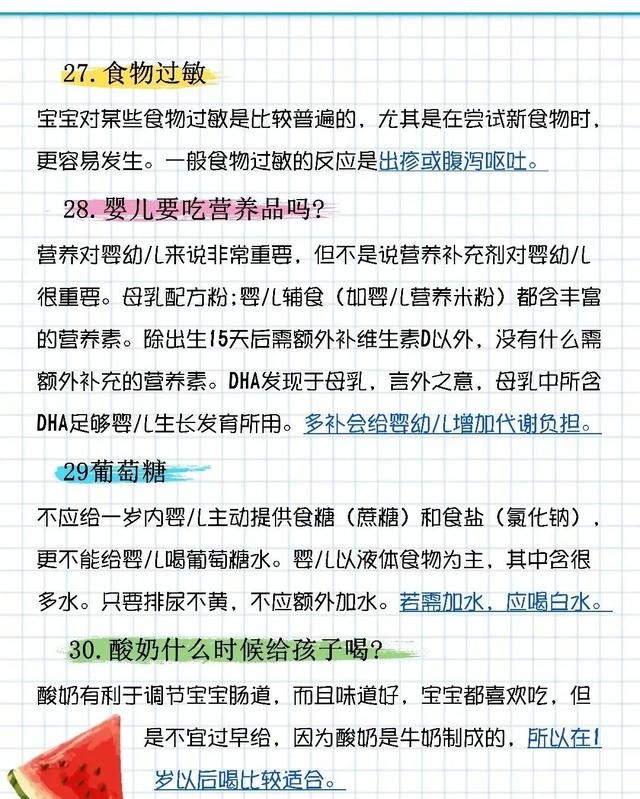 27. 食物过敏

宝宝对某些食物过敏是比较普遍的，尤其是在尝试新食物时，更容易发生。一般食物过敏的反应是出疹或腹泻呕吐。

28. 婴儿要吃营养品吗？

营养对婴幼儿来说非常重要，但不是说营养补充剂对婴幼儿很重要。母乳配方粉；婴儿辅食（如婴儿营养米粉）都含丰富的营养素。除出生15天后需额外补维生素D以外，没有什么需额外补充的营养素。DHA发现于母乳，言外之意，母乳中所含DHA足够婴儿生长发育所用。多补会给婴幼儿增加代谢负担。

29葡萄糖

不应给一岁内婴儿主动提供食糖（蔗糖）和食盐（氯化钠），更不能给婴儿喝葡萄糖水。婴儿以液体食物为主，其中含很多水。只要排尿不黄，不应额外加水。若需加水，应喝白水。

30. 酸奶什么时候给孩子喝？

酸奶有利于调节宝宝肠道，而且味道好，宝宝都喜欢吃，但是不宜过早给，因为酸奶是牛奶制成的，所以在1岁以后喝比较适合。